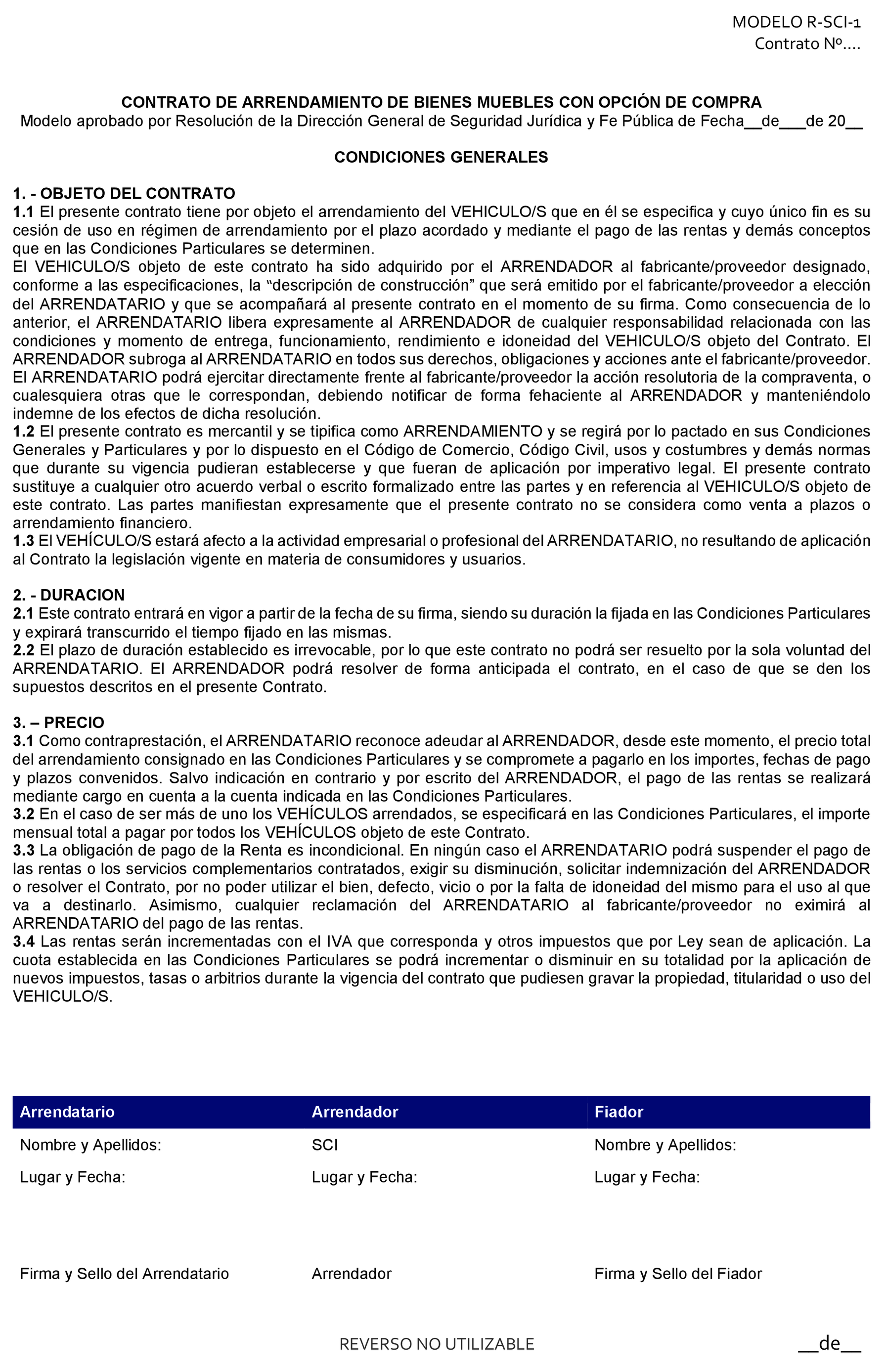 MODELO R-SCI-1
Contrato Nº....

CONTRATO DE ARRENDAMIENTO DE BIENES MUEBLES CON OPCIÓN DE COMPRA
Modelo aprobado por Resolución de la Dirección General de Seguridad Jurídica y Fe Pública de Fecha__de___de 20__

CONDICIONES GENERALES

1. - OBJETO DEL CONTRATO
1.1 El presente contrato tiene por objeto el arrendamiento del VEHICULO/S que en él se especifica y cuyo único fin es su cesión de uso en régimen de arrendamiento por el plazo acordado y mediante el pago de las rentas y demás conceptos que en las Condiciones Particulares se determinen.
El VEHICULO/S objeto de este contrato ha sido adquirido por el ARRENDADOR al fabricante/proveedor designado, conforme a las especificaciones, la “descripción de construcción” que será emitido por el fabricante/proveedor a elección del ARRENDATARIO y que se acompañará al presente contrato en el momento de su firma. Como consecuencia de lo anterior, el ARRENDATARIO libera expresamente al ARRENDADOR de cualquier responsabilidad relacionada con las condiciones y momento de entrega, funcionamiento, rendimiento e idoneidad del VEHICULO/S objeto del Contrato. El ARRENDADOR subroga al ARRENDATARIO en todos sus derechos, obligaciones y acciones ante el fabricante/proveedor. El ARRENDATARIO podrá ejercitar directamente frente al fabricante/proveedor la acción resolutoria de la compraventa, o cualesquiera otras que le correspondan, debiendo notificar de forma fehaciente al ARRENDADOR y manteniéndolo indemne de los efectos de dicha resolución.
1.2 El presente contrato es mercantil y se tipifica como ARRENDAMIENTO y se regirá por lo pactado en sus Condiciones Generales y Particulares y por lo dispuesto en el Código de Comercio, Código Civil, usos y costumbres y demás normas que durante su vigencia pudieran establecerse y que fueran de aplicación por imperativo legal. El presente contrato sustituye a cualquier otro acuerdo verbal o escrito formalizado entre las partes y en referencia al VEHICULO/S objeto de este contrato. Las partes manifiestan expresamente que el presente contrato no se considera como venta a plazos o arrendamiento financiero.
1.3 El VEHÍCULO/S estará afecto a la actividad empresarial o profesional del ARRENDATARIO, no resultando de aplicación al Contrato la legislación vigente en materia de consumidores y usuarios.

2. - DURACION
2.1 Este contrato entrará en vigor a partir de la fecha de su firma, siendo su duración la fijada en las Condiciones Particulares y expirará transcurrido el tiempo fijado en las mismas.
2.2 El plazo de duración establecido es irrevocable, por lo que este contrato no podrá ser resuelto por la sola voluntad del ARRENDATARIO. El ARRENDADOR podrá resolver de forma anticipada el contrato, en el caso de que se den los supuestos descritos en el presente Contrato.

3. – PRECIO
3.1 Como contraprestación, el ARRENDATARIO reconoce adeudar al ARRENDADOR, desde este momento, el precio total del arrendamiento consignado en las Condiciones Particulares y se compromete a pagarlo en los importes, fechas de pago y plazos convenidos. Salvo indicación en contrario y por escrito del ARRENDADOR, el pago de las rentas se realizará mediante cargo en cuenta a la cuenta indicada en las Condiciones Particulares.
3.2 En el caso de ser más de uno los VEHÍCULOS arrendados, se especificará en las Condiciones Particulares, el importe mensual total a pagar por todos los VEHÍCULOS objeto de este Contrato.
3.3 La obligación de pago de la Renta es incondicional. En ningún caso el ARRENDATARIO podrá suspender el pago de las rentas o los servicios complementarios contratados, exigir su disminución, solicitar indemnización del ARRENDADOR o resolver el Contrato, por no poder utilizar el bien, defecto, vicio o por la falta de idoneidad del mismo para el uso al que va a destinarlo. Asimismo, cualquier reclamación del ARRENDATARIO al fabricante/proveedor no eximirá al ARRENDATARIO del pago de las rentas.
3.4 Las rentas serán incrementadas con el IVA que corresponda y otros impuestos que por Ley sean de aplicación. La cuota establecida en las Condiciones Particulares se podrá incrementar o disminuir en su totalidad por la aplicación de nuevos impuestos, tasas o arbitrios durante la vigencia del contrato que pudiesen gravar la propiedad, titularidad o uso del VEHICULO/S.

| Arrendatario | Arrendador | Fiador |
|---|---|---|
| Nombre y Apellidos: | SCI | Nombre y Apellidos: |
| Lugar y Fecha: | Lugar y Fecha: | Lugar y Fecha: |
| Firma y Sello del Arrendatario | Arrendador | Firma y Sello del Fiador |

REVERSO NO UTILIZABLE
__de__